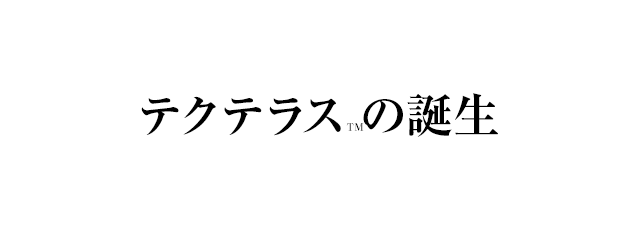 テクテラス™の誕生